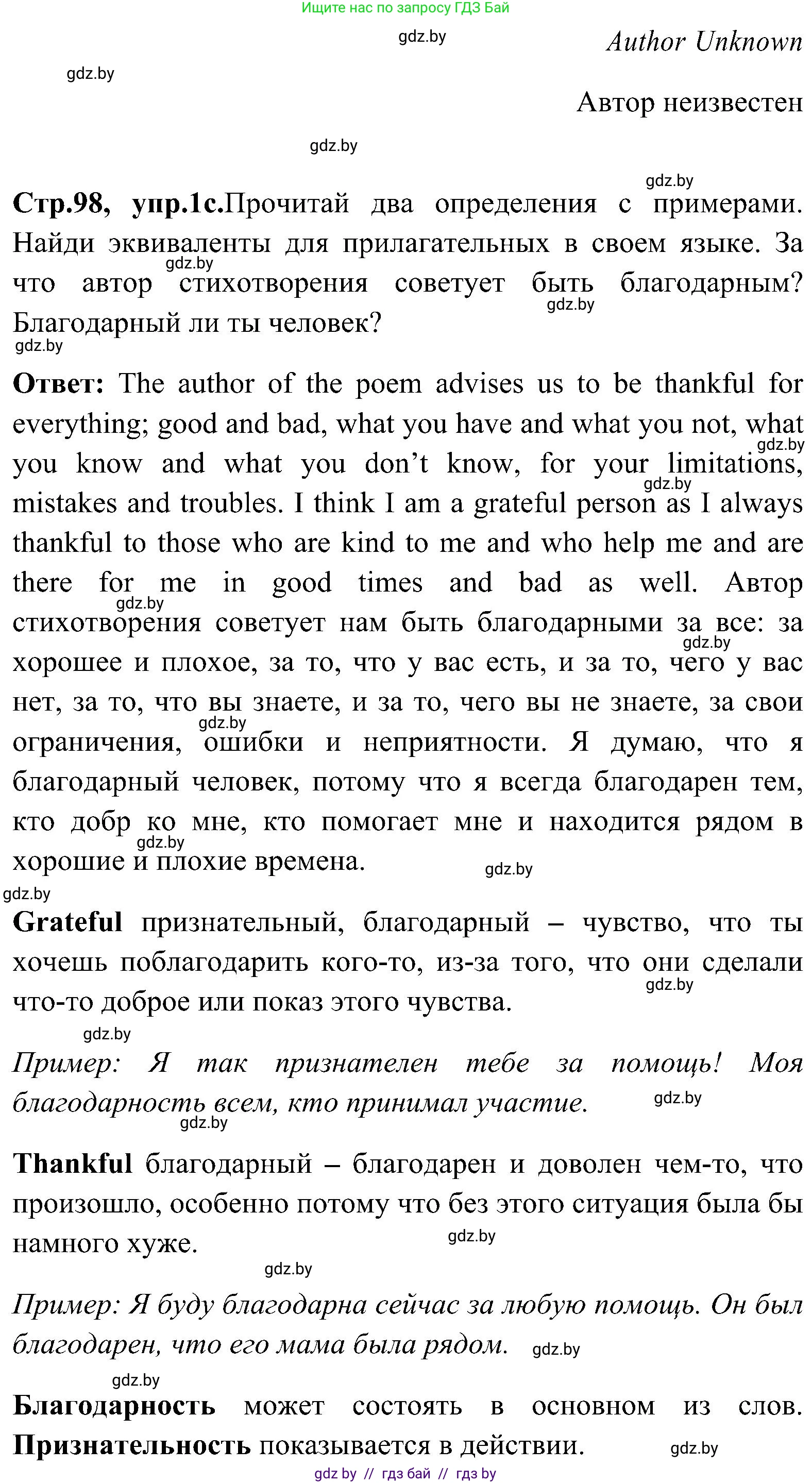 Ищите нас по запросу ГДЗ Бай

gdz.by

Author Unknown

gdz.by

Автор неизвестен

gdz.by

gdz.by

Стр.98, упр.1с.Прочитай два определения с примерами. Найди эквиваленты для прилагательных в своем языке. За что автор стихотворения советует быть благодарным? Благодарный ли ты человек?

gdz.by gdz.by gdz.by

Ответ: The author of the poem advises us to be thankful for everything; good and bad, what you have and what you not, what you know and what you don't know, for your limitations, mistakes and troubles. I think I am a grateful person as I always thankful to those who are kind to me and who help me and are there for me in good times and bad as well. Автор стихотворения советует нам быть благодарными за все: за хорошее и плохое, за то, что у вас есть, и за то, чего у вас нет, за то, что вы знаете, и за то, чего вы не знаете, за свои ограничения, ошибки и неприятности. Я думаю, что я благодарный человек, потому что я всегда благодарен тем, кто добр ко мне, кто помогает мне и находится рядом в хорошие и плохие времена.

gdz.by gdz.by gdz.by gdz.by gdz.by gdz.by gdz.by gdz.by

Grateful признательный, благодарный – чувство, что ты хочешь поблагодарить кого-то, из-за того, что они сделали что-то доброе или показ этого чувства.

gdz.by gdz.by

Пример: Я так признателен тебе за помощь! Моя благодарность всем, кто принимал участие.

gdz.by gdz.by

Thankful благодарный – благодарен и доволен чем-то, что произошло, особенно потому что без этого ситуация была бы намного хуже.

gdz.by gdz.by

Пример: Я буду благодарна сейчас за любую помощь. Он был благодарен, что его мама была рядом.

gdz.by gdz.by

Благодарность может состоять в основном из слов. Признательность показывается в действии.

gdz.by

gdz by // гдз бай // гдз by